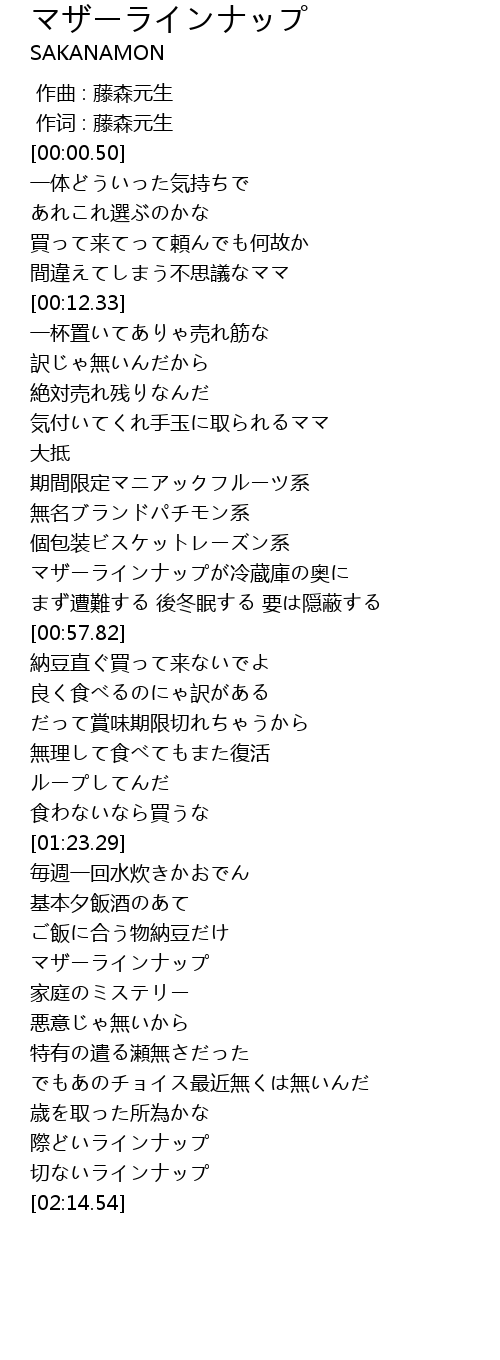 マザーラインナップ
SAKANAMON

作曲 : 藤森元生
作词 : 藤森元生
[00:00.50]
一体どういった気持ちで
あれこれ選ぶのかな
買って来てって頼んでも何故か
間違えてしまう不思議なママ
[00:12.33]
一杯置いてありゃ売れ筋な
訳じゃ無いんだから
絶対売れ残りなんだ
気付いてくれ手玉に取られるママ
大抵
期間限定マニアックフルーツ系
無名ブランドパチモン系
個包装ビスケットレーズン系
マザーラインナップが冷蔵庫の奥に
まず遭難する 後冬眠する 要は隠蔽する
[00:57.82]
納豆直ぐ買って来ないでよ
良く食べるのにゃ訳がある
だって賞味期限切れちゃうから
無理して食べてもまた復活
ループしてんだ
食わないなら買うな
[01:23.29]
毎週一回水炊きかおでん
基本夕飯酒のあて
ご飯に合う物納豆だけ
マザーラインナップ
家庭のミステリー
悪意じゃ無いから
特有の遣る瀬無さだった
でもあのチョイス最近無くは無いんだ
歳を取った所為かな
際どいラインナップ
切ないラインナップ
[02:14.54]